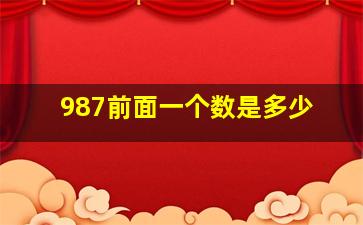 987前面一个数是多少